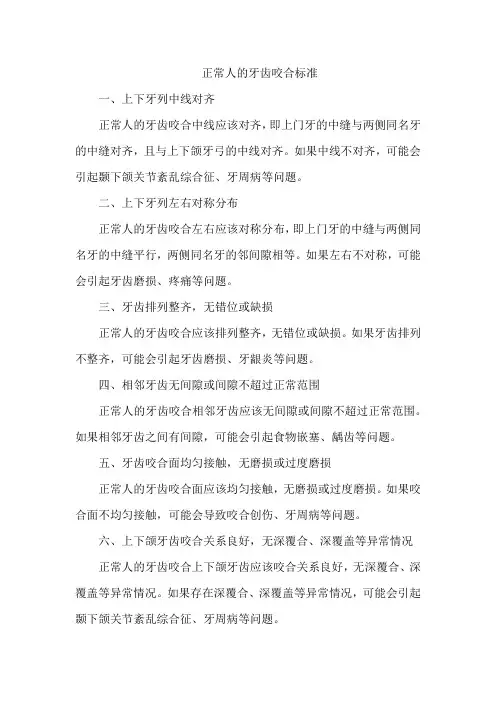 正常人的牙齿咬合标准

一、上下牙列中线对齐

正常人的牙齿咬合中线应该对齐，即上门牙的中缝与两侧同名牙的中缝对齐，且与上下颌牙弓的中线对齐。如果中线不对齐，可能会引起颞下颌关节紊乱综合征、牙周病等问题。

二、上下牙列左右对称分布

正常人的牙齿咬合左右应该对称分布，即上门牙的中缝与两侧同名牙的中缝平行，两侧同名牙的邻间隙相等。如果左右不对称，可能会引起牙齿磨损、疼痛等问题。

三、牙齿排列整齐，无错位或缺损

正常人的牙齿咬合应该排列整齐，无错位或缺损。如果牙齿排列不整齐，可能会引起牙齿磨损、牙龈炎等问题。

四、相邻牙齿无间隙或间隙不超过正常范围

正常人的牙齿咬合相邻牙齿应该无间隙或间隙不超过正常范围。如果相邻牙齿之间有间隙，可能会引起食物嵌塞、龋齿等问题。

五、牙齿咬合面均匀接触，无磨损或过度磨损

正常人的牙齿咬合面应该均匀接触，无磨损或过度磨损。如果咬合面不均匀接触，可能会导致咬合创伤、牙周病等问题。

六、上下颌牙齿咬合关系良好，无深覆合、深覆盖等异常情况

正常人的牙齿咬合上下颌牙齿应该咬合关系良好，无深覆合、深覆盖等异常情况。如果存在深覆合、深覆盖等异常情况，可能会引起颞下颌关节紊乱综合征、牙周病等问题。